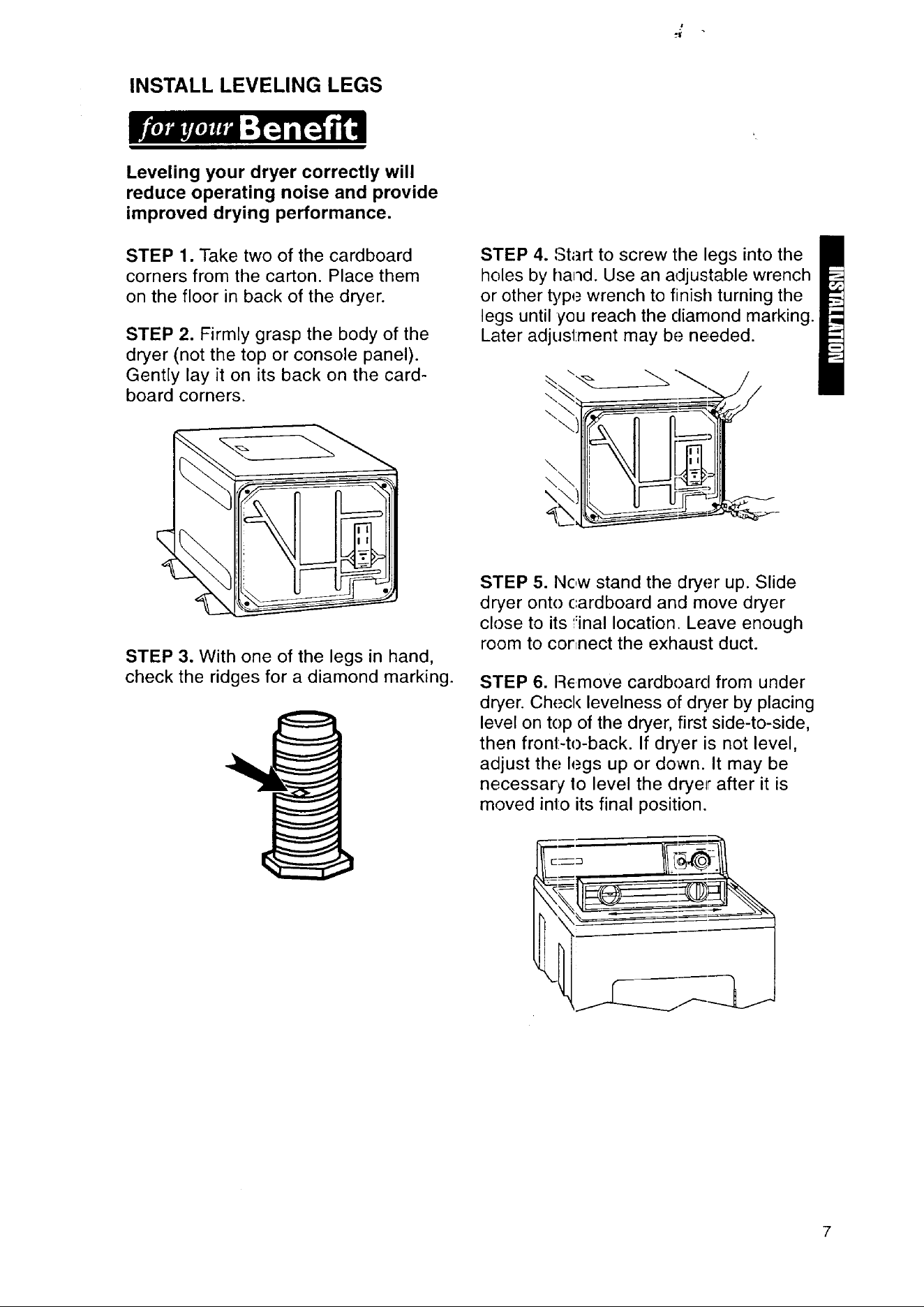 INSTALL LEVELING LEGS

for your Benefit

Leveling your dryer correctly will reduce operating noise and provide improved drying performance.

STEP 1. Take two of the cardboard corners from the carton. Place them on the floor in back of the dryer.

STEP 2. Firmly grasp the body of the dryer (not the top or console panel). Gently lay it on its back on the cardboard corners.

STEP 3. With one of the legs in hand, check the ridges for a diamond marking.

STEP 4. Start to screw the legs into the holes by hand. Use an adjustable wrench or other type wrench to finish turning the legs until you reach the diamond marking. Later adjustment may be needed.

STEP 5. Now stand the dryer up. Slide dryer onto cardboard and move dryer close to its final location. Leave enough room to connect the exhaust duct.

STEP 6. Remove cardboard from under dryer. Check levelness of dryer by placing level on top of the dryer, first side-to-side, then front-to-back. If dryer is not level, adjust the legs up or down. It may be necessary to level the dryer after it is moved into its final position.

INSTALLATION

7